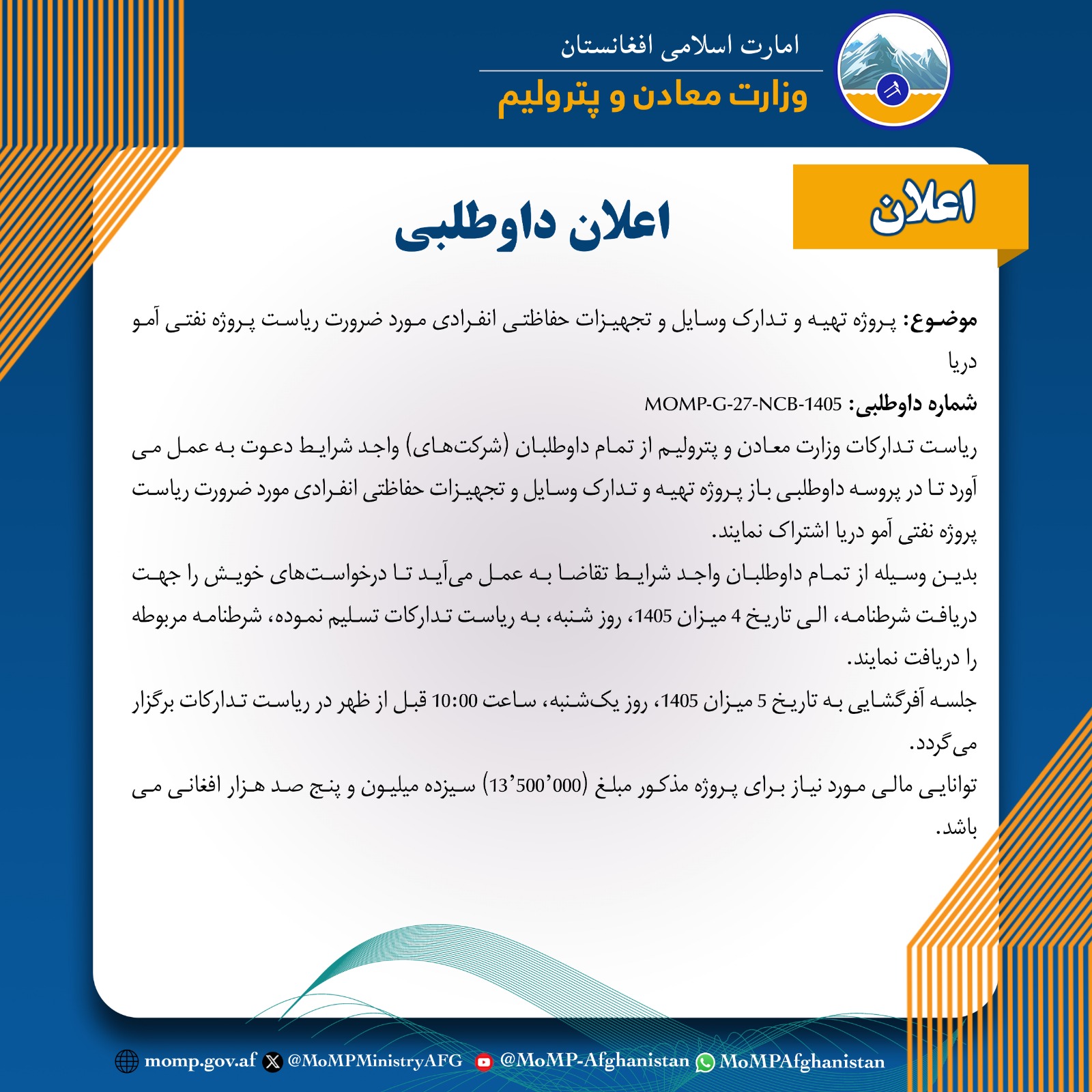 امارت اسلامی افغانستان
وزارت معادن و پترولیم

اعلان

اعلان داوطلبی

موضوع: پروژه تهیه و تدارک وسایل و تجهیزات حفاظتی انفرادی مورد ضرورت ریاست پروژه نفتی آمو دریا

شماره داوطلبی: MOMP-G-27-NCB-1405

ریاست تدارکات وزارت معادن و پترولیم از تمام داوطلبان (شرکت‌های) واجد شرایط دعوت به عمل می آورد تا در پروسه داوطلبی باز پروژه تهیه و تدارک وسایل و تجهیزات حفاظتی انفرادی مورد ضرورت ریاست پروژه نفتی آمو دریا اشتراک نمایند.

بدین وسیله از تمام داوطلبان واجد شرایط تقاضا به عمل می‌آید تا درخواست‌های خویش را جهت دریافت شرطنامه، الی تاریخ 4 میزان 1405، روز شنبه، به ریاست تدارکات تسلیم نموده، شرطنامه مربوطه را دریافت نمایند.

جلسه آفرگشایی به تاریخ 5 میزان 1405، روز یک‌شنبه، ساعت 10:00 قبل از ظهر در ریاست تدارکات برگزار می‌گردد.

توانایی مالی مورد نیاز برای پروژه مذکور مبلغ (13’500’000) سیزده میلیون و پنج صد هزار افغانی می باشد.

momp.gov.af @MoMPMinistryAFG @MoMP-Afghanistan MoMPAfghanistan